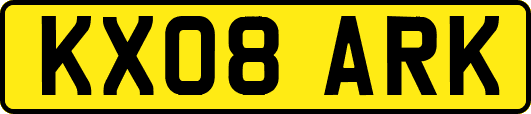 KX08 ARK